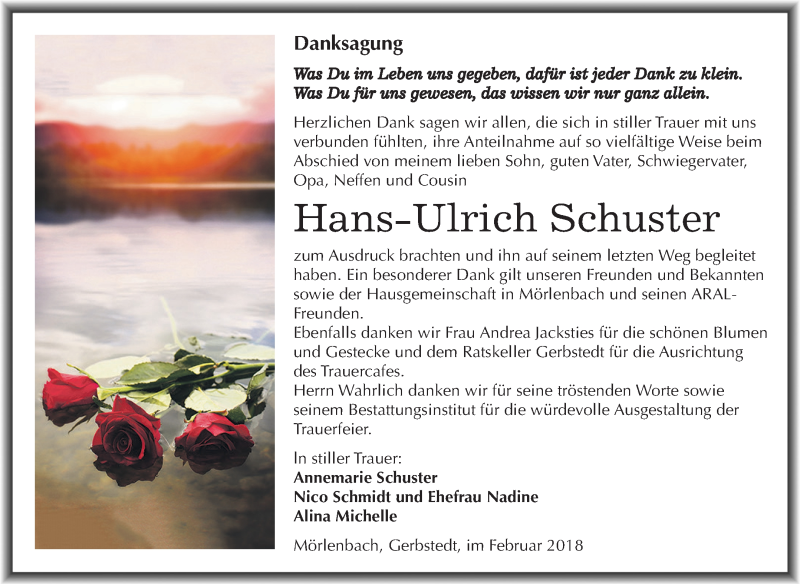 Danksagung

Was Du im Leben uns gegeben, dafür ist jeder Dank zu klein.
Was Du für uns gewesen, das wissen wir nur ganz allein.

Herzlichen Dank sagen wir allen, die sich in stiller Trauer mit uns verbunden fühlten, ihre Anteilnahme auf so vielfältige Weise beim Abschied von meinem lieben Sohn, guten Vater, Schwiegervater, Opa, Neffen und Cousin

Hans-Ulrich Schuster

zum Ausdruck brachten und ihn auf seinem letzten Weg begleitet haben. Ein besonderer Dank gilt unseren Freunden und Bekannten sowie der Hausgemeinschaft in Mörlenbach und seinen ARAL-Freunden.
Ebenfalls danken wir Frau Andrea Jacksties für die schönen Blumen und Gestecke und dem Ratskeller Gerbstedt für die Ausrichtung des Trauercafes.
Herrn Wahrlich danken wir für seine tröstenden Worte sowie seinem Bestattungsinstitut für die würdevolle Ausgestaltung der Trauerfeier.

In stiller Trauer:
Annemarie Schuster
Nico Schmidt und Ehefrau Nadine
Alina Michelle

Mörlenbach, Gerbstedt, im Februar 2018